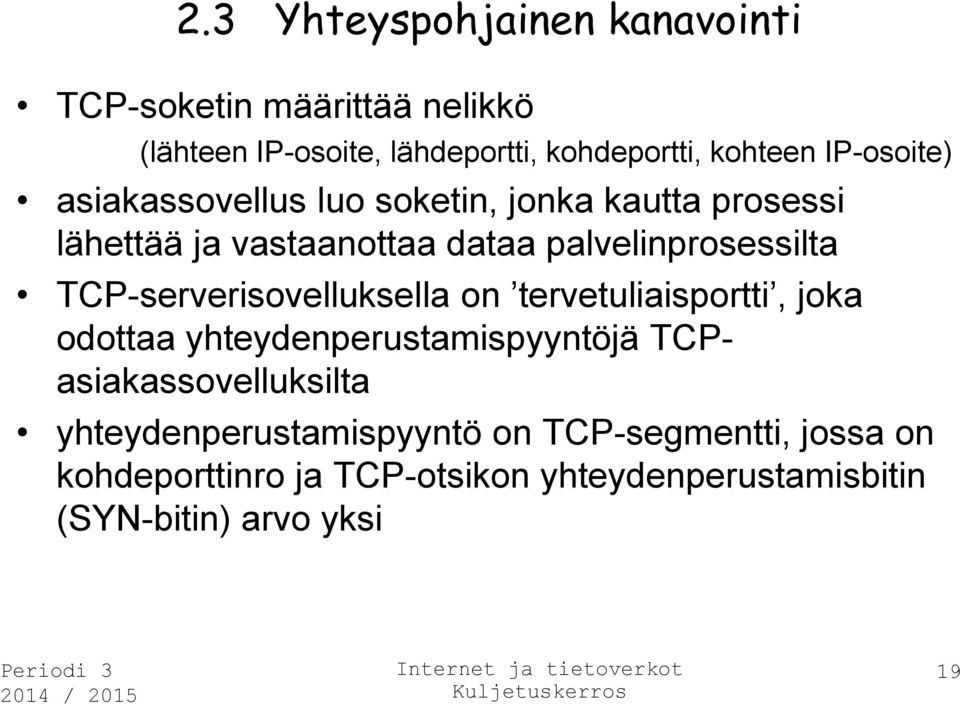 2.3 Yhteyspohjainen kanavointi

• TCP-soketin määrittää nelikkö
(lähteen IP-osoite, lähdeportti, kohdeportti, kohteen IP-osoite)
• asiakassovellus luo soketin, jonka kautta prosessi lähettää ja vastaanottaa dataa palvelinprosessilta
• TCP-serverisovelluksella on ’tervetuliaisportti’, joka odottaa yhteydenperustamispyyntöjä TCP-asiakassovelluksilta
• yhteydenperustamispyyntö on TCP-segmentti, jossa on kohdeporttinro ja TCP-otsikon yhteydenperustamisbitin (SYN-bitin) arvo yksi

Periodi 3
2014 / 2015

Internet ja tietoverkot
Kuljetuskerros

19